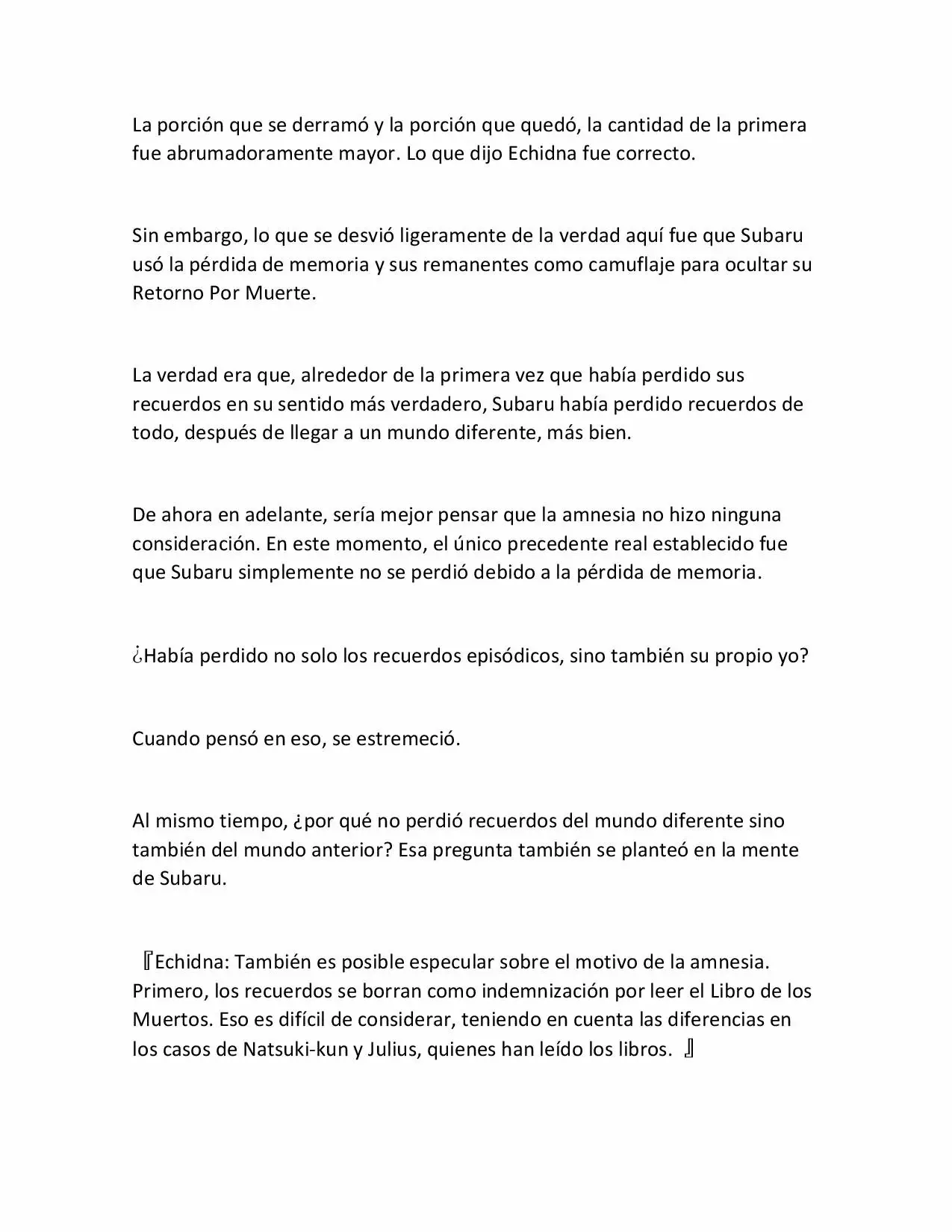 La porción que se derramó y la porción que quedó, la cantidad de la primera fue abrumadoramente mayor. Lo que dijo Echidna fue correcto.

Sin embargo, lo que se desvió ligeramente de la verdad aquí fue que Subaru usó la pérdida de memoria y sus remanentes como camuflaje para ocultar su Retorno Por Muerte.

La verdad era que, alrededor de la primera vez que había perdido sus recuerdos en su sentido más verdadero, Subaru había perdido recuerdos de todo, después de llegar a un mundo diferente, más bien.

De ahora en adelante, sería mejor pensar que la amnesia no hizo ninguna consideración. En este momento, el único precedente real establecido fue que Subaru simplemente no se perdió debido a la pérdida de memoria.

¿Había perdido no solo los recuerdos episódicos, sino también su propio yo?

Cuando pensó en eso, se estremeció.

Al mismo tiempo, ¿por qué no perdió recuerdos del mundo diferente sino también del mundo anterior? Esa pregunta también se planteó en la mente de Subaru.

『Echidna: También es posible especular sobre el motivo de la amnesia. Primero, los recuerdos se borran como indemnización por leer el Libro de los Muertos. Eso es difícil de considerar, teniendo en cuenta las diferencias en los casos de Natsuki-kun y Julius, quienes han leído los libros. 』